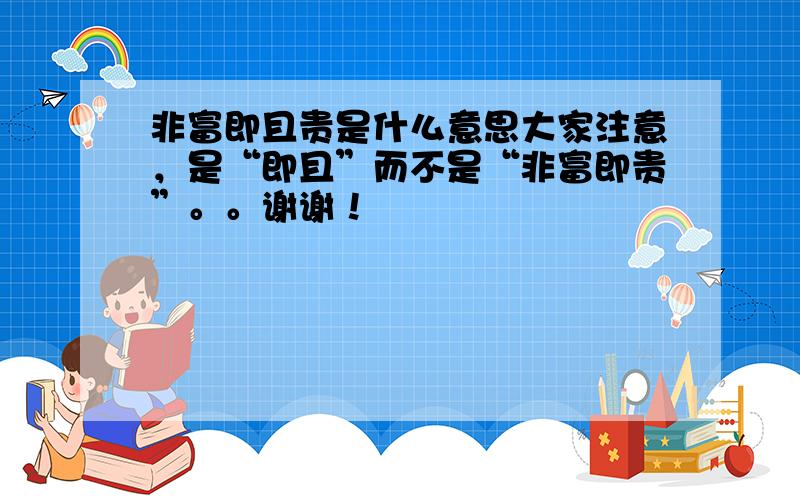 非富即且贵是什么意思大家注意，是“即且”而不是“非富即贵”。。谢谢！